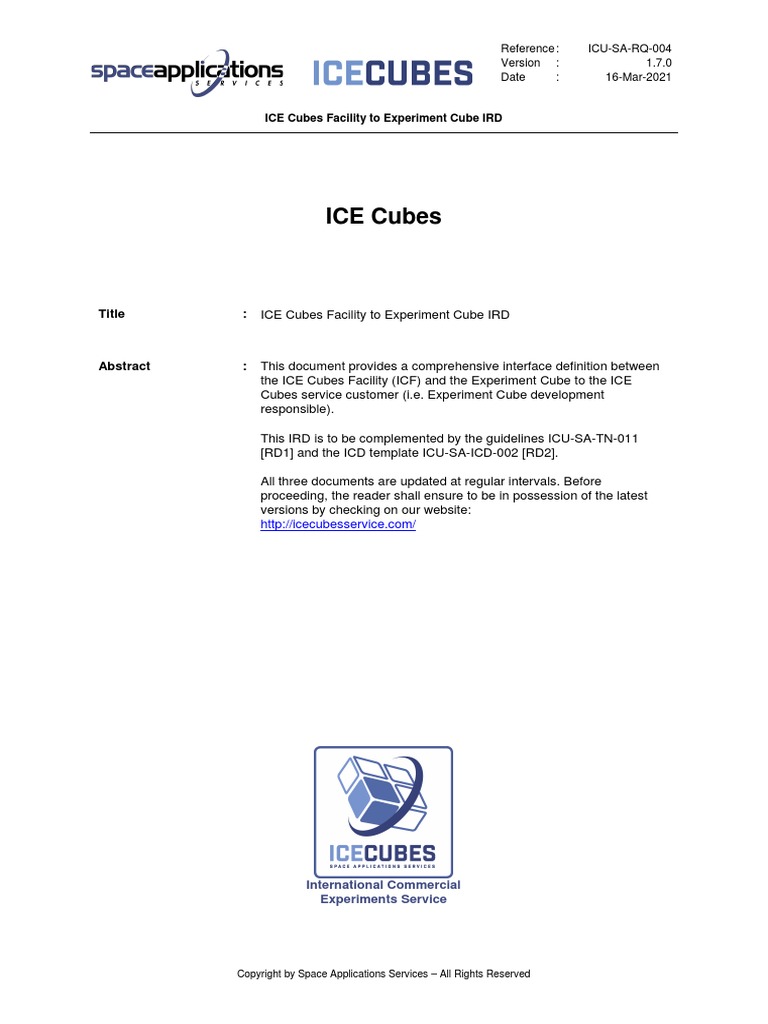 spaceapplications SERVICES ICECUBES

Reference : ICU-SA-RQ-004
Version : 1.7.0
Date : 16-Mar-2021

ICE Cubes Facility to Experiment Cube IRD

ICE Cubes

Title : ICE Cubes Facility to Experiment Cube IRD

Abstract : This document provides a comprehensive interface definition between the ICE Cubes Facility (ICF) and the Experiment Cube to the ICE Cubes service customer (i.e. Experiment Cube development responsible).

This IRD is to be complemented by the guidelines ICU-SA-TN-011 [RD1] and the ICD template ICU-SA-ICD-002 [RD2].

All three documents are updated at regular intervals. Before proceeding, the reader shall ensure to be in possession of the latest versions by checking on our website: http://icecubesservice.com/

ICECUBES
SPACE APPLICATIONS SERVICES
International Commercial Experiments Service

Copyright by Space Applications Services – All Rights Reserved